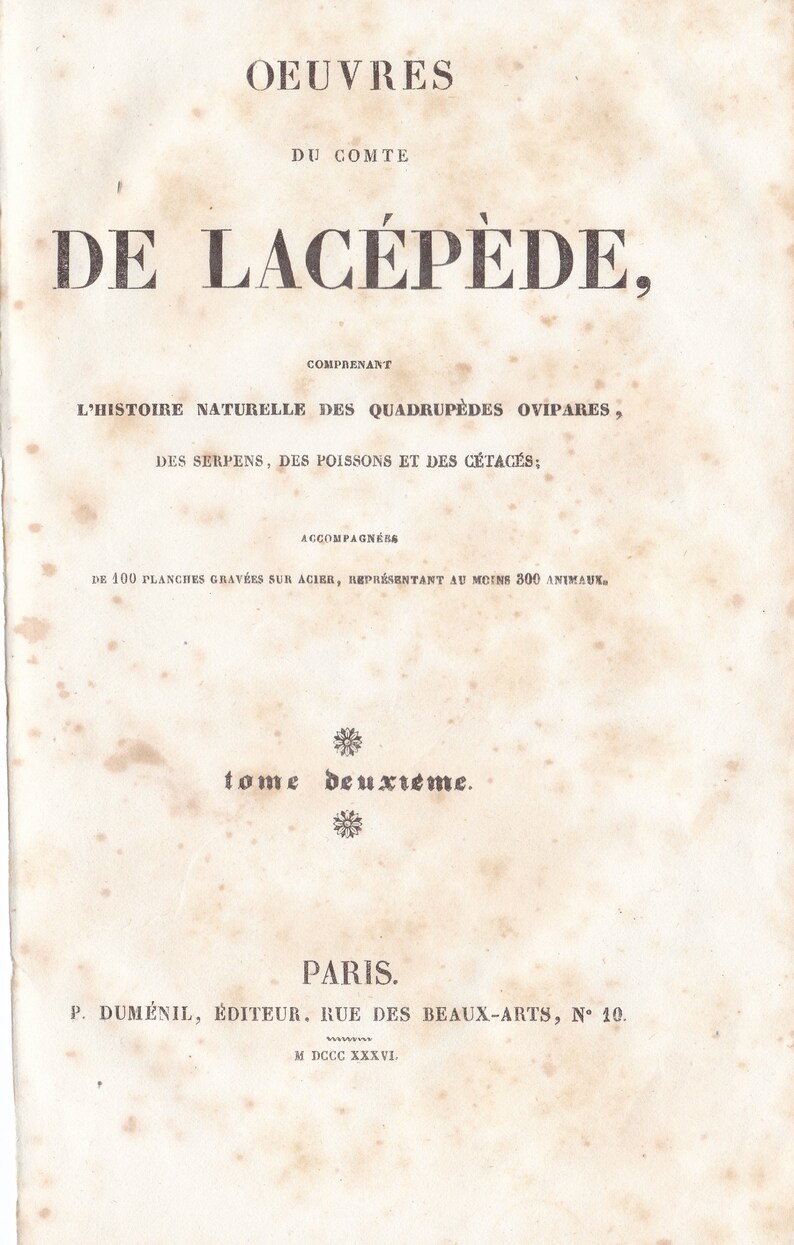 OEUVRES

DU COMTE

DE LACÉPÈDE,

COMPRENANT

L'HISTOIRE NATURELLE DES QUADRUPÈDES OVIPARES,

DES SERPENS, DES POISSONS ET DES CÉTACÉS;

ACCOMPAGNÉES

DE 100 PLANCHES GRAVÉES SUR ACIER, REPRÉSENTANT AU MOINS 300 ANIMAUX.

tome deuxième.

PARIS.

P. DUMÉNIL, ÉDITEUR, RUE DES BEAUX-ARTS, N° 10.

M DCCC XXXVI.